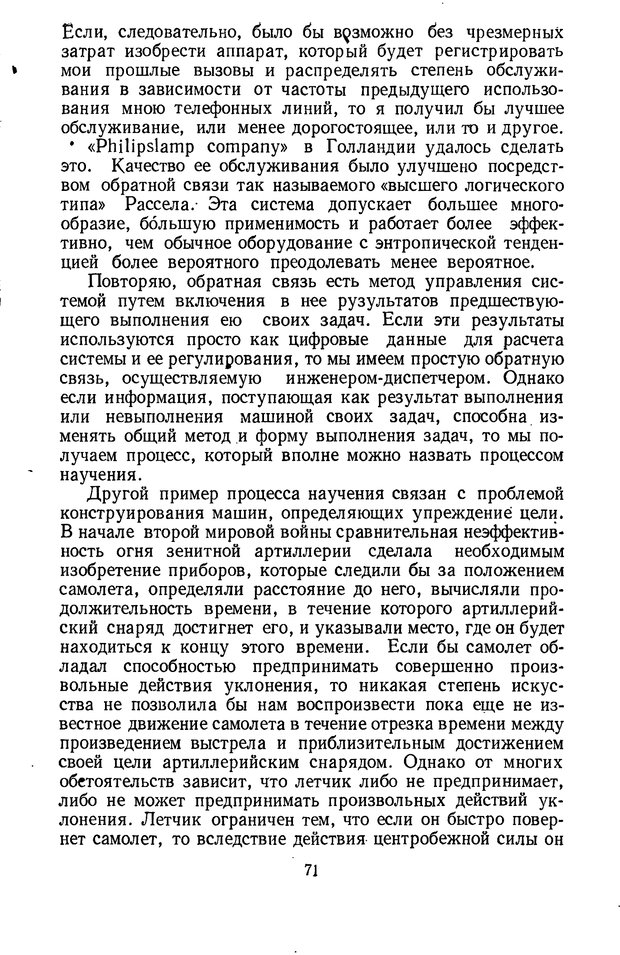 Если, следовательно, было бы возможно без чрезмерных затрат изобрести аппарат, который будет регистрировать мои прошлые вызовы и распределять степень обслуживания в зависимости от частоты предыдущего использования мною телефонных линий, то я получил бы лучшее обслуживание, или менее дорогостоящее, или то и другое. «Philipslamp company» в Голландии удалось сделать это. Качество ее обслуживания было улучшено посредством обратной связи так называемого «высшего логического типа» Рассела. Эта система допускает большее многообразие, бо́льшую применимость и работает более эффективно, чем обычное оборудование с энтропической тенденцией более вероятного преодолевать менее вероятное.

Повторяю, обратная связь есть метод управления системой путем включения в нее рузультатов предшествующего выполнения ею своих задач. Если эти результаты используются просто как цифровые данные для расчета системы и ее регулирования, то мы имеем простую обратную связь, осуществляемую инженером-диспетчером. Однако если информация, поступающая как результат выполнения или невыполнения машиной своих задач, способна изменять общий метод и форму выполнения задач, то мы получаем процесс, который вполне можно назвать процессом научения.

Другой пример процесса научения связан с проблемой конструирования машин, определяющих упреждение цели. В начале второй мировой войны сравнительная неэффективность огня зенитной артиллерии сделала необходимым изобретение приборов, которые следили бы за положением самолета, определяли расстояние до него, вычисляли продолжительность времени, в течение которого артиллерийский снаряд достигнет его, и указывали место, где он будет находиться к концу этого времени. Если бы самолет обладал способностью предпринимать совершенно произвольные действия уклонения, то никакая степень искусства не позволила бы нам воспроизвести пока еще не известное движение самолета в течение отрезка времени между произведением выстрела и приблизительным достижением своей цели артиллерийским снарядом. Однако от многих обстоятельств зависит, что летчик либо не предпринимает, либо не может предпринимать произвольных действий уклонения. Летчик ограничен тем, что если он быстро повернет самолет, то вследствие действия центробежной силы он

71